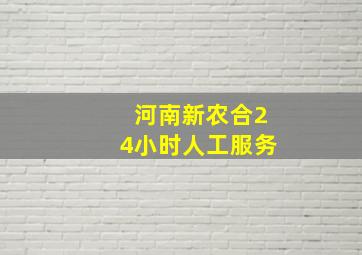 河南新农合24小时人工服务